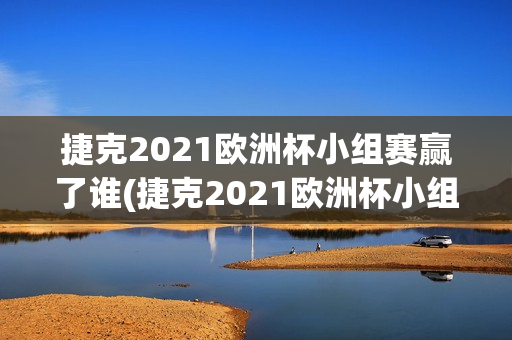 捷克2021欧洲杯小组赛赢了谁(捷克2021欧洲杯小组